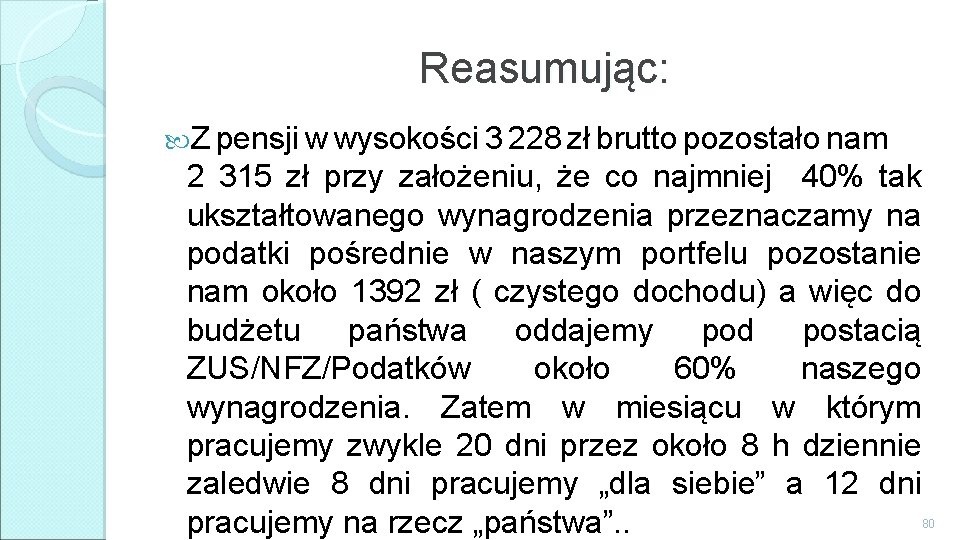 Reasumując:

Z pensji w wysokości 3 228 zł brutto pozostało nam 2 315 zł przy założeniu, że co najmniej 40% tak ukształtowanego wynagrodzenia przeznaczamy na podatki pośrednie w naszym portfelu pozostanie nam około 1392 zł ( czystego dochodu) a więc do budżetu państwa oddajemy pod postacią ZUS/NFZ/Podatków około 60% naszego wynagrodzenia. Zatem w miesiącu w którym pracujemy zwykle 20 dni przez około 8 h dziennie zaledwie 8 dni pracujemy „dla siebie” a 12 dni pracujemy na rzecz „państwa”..

80